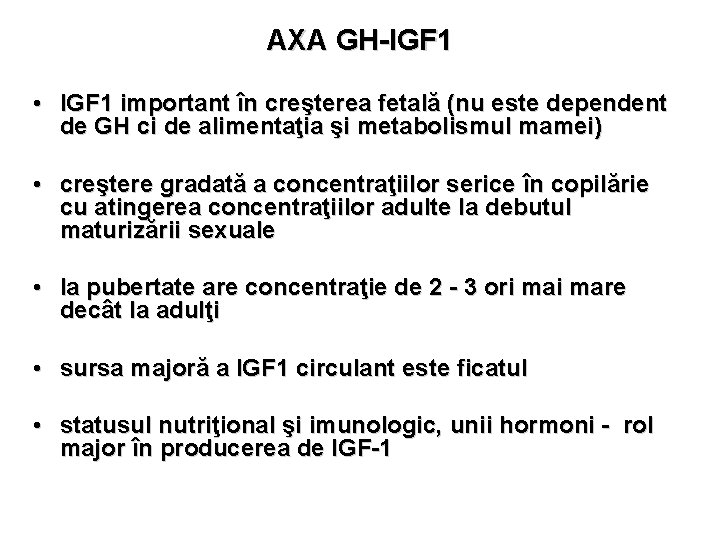 AXA GH-IGF1

• IGF1 important în creşterea fetală (nu este dependent de GH ci de alimentaţia şi metabolismul mamei)

• creştere gradată a concentraţiilor serice în copilărie cu atingerea concentraţiilor adulte la debutul maturizării sexuale

• la pubertate are concentraţie de 2 - 3 ori mai mare decât la adulţi

• sursa majoră a IGF1 circulant este ficatul

• statusul nutriţional şi imunologic, unii hormoni - rol major în producerea de IGF-1